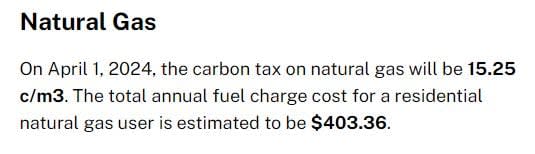 Natural Gas

On April 1, 2024, the carbon tax on natural gas will be 15.25 c/m3. The total annual fuel charge cost for a residential natural gas user is estimated to be $403.36.